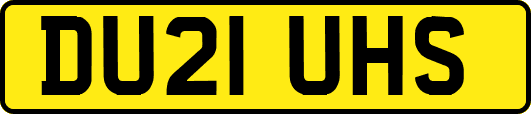 DU21 UHS